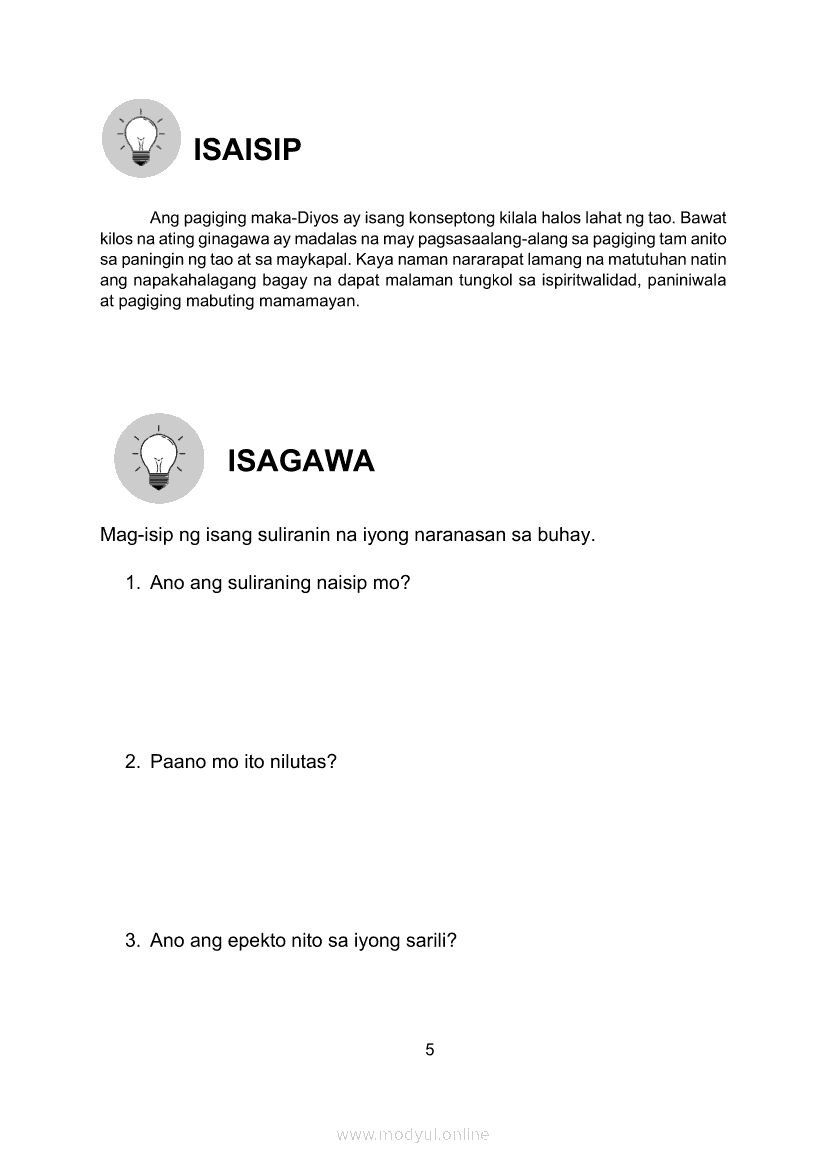 ISAISIP

Ang pagiging maka-Diyos ay isang konseptong kilala halos lahat ng tao. Bawat kilos na ating ginagawa ay madalas na may pagsasaalang-alang sa pagiging tam anito sa paningin ng tao at sa maykapal. Kaya naman nararapat lamang na matutuhan natin ang napakahalagang bagay na dapat malaman tungkol sa ispiritwalidad, paniniwala at pagiging mabuting mamamayan.

ISAGAWA

Mag-isip ng isang suliranin na iyong naranasan sa buhay.

1. Ano ang suliraning naisip mo?

2. Paano mo ito nilutas?

3. Ano ang epekto nito sa iyong sarili?

5

www.modyul.online